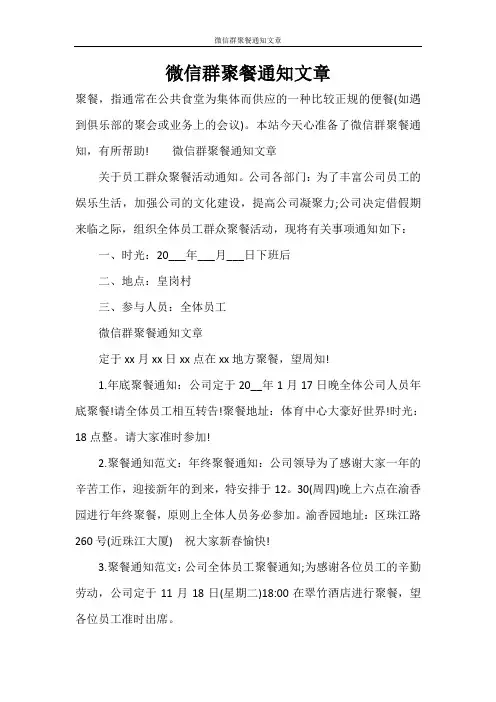 微信群聚餐通知文章

微信群聚餐通知文章

聚餐，指通常在公共食堂为集体而供应的一种比较正规的便餐(如遇到俱乐部的聚会或业务上的会议)。本站今天心准备了微信群聚餐通知，有所帮助！　　微信群聚餐通知文章

关于员工群众聚餐活动通知。公司各部门：为了丰富公司员工的娱乐生活，加强公司的文化建设，提高公司凝聚力;公司决定借假期来临之际，组织全体员工群众聚餐活动，现将有关事项通知如下：

一、时光：20___年___月___日下班后

二、地点：皇岗村

三、参与人员：全体员工

微信群聚餐通知文章

定于 xx 月 xx 日 xx 点在 xx 地方聚餐，望周知!

1.年底聚餐通知：公司定于 20__年 1 月 17 日晚全体公司人员年底聚餐!请全体员工相互转告!聚餐地址：体育中心大豪好世界!时光：18 点整。请大家准时参加!

2.聚餐通知范文：年终聚餐通知：公司领导为了感谢大家一年的辛苦工作，迎接新年的到来，特安排于 12。30(周四)晚上六点在渝香园进行年终聚餐，原则上全体人员务必参加。渝香园地址：区珠江路 260 号(近珠江大厦)　祝大家新春愉快!

3.聚餐通知范文：公司全体员工聚餐通知;为感谢各位员工的辛勤劳动，公司定于 11 月 18 日(星期二)18:00 在翠竹酒店进行聚餐，望各位员工准时出席。